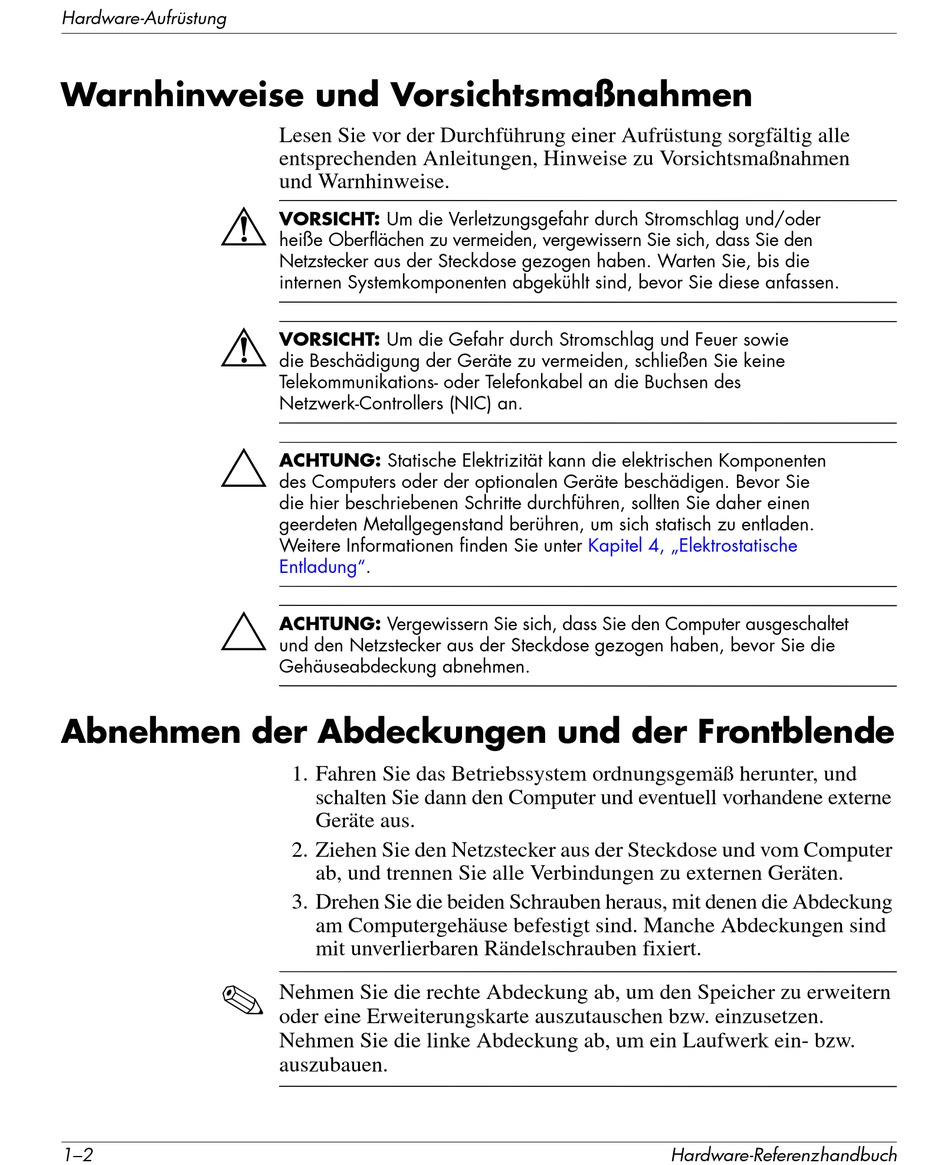 Hardware-Aufrüstung

Warnhinweise und Vorsichtsmaßnahmen

Lesen Sie vor der Durchführung einer Aufrüstung sorgfältig alle entsprechenden Anleitungen, Hinweise zu Vorsichtsmaßnahmen und Warnhinweise.

VORSICHT: Um die Verletzungsgefahr durch Stromschlag und/oder heiße Oberflächen zu vermeiden, vergewissern Sie sich, dass Sie den Netzstecker aus der Steckdose gezogen haben. Warten Sie, bis die internen Systemkomponenten abgekühlt sind, bevor Sie diese anfassen.

VORSICHT: Um die Gefahr durch Stromschlag und Feuer sowie die Beschädigung der Geräte zu vermeiden, schließen Sie keine Telekommunikations- oder Telefonkabel an die Buchsen des Netzwerk-Controllers (NIC) an.

ACHTUNG: Statische Elektrizität kann die elektrischen Komponenten des Computers oder der optionalen Geräte beschädigen. Bevor Sie die hier beschriebenen Schritte durchführen, sollten Sie daher einen geerdeten Metallgegenstand berühren, um sich statisch zu entladen. Weitere Informationen finden Sie unter Kapitel 4, „Elektrostatische Entladung".

ACHTUNG: Vergewissern Sie sich, dass Sie den Computer ausgeschaltet und den Netzstecker aus der Steckdose gezogen haben, bevor Sie die Gehäuseabdeckung abnehmen.

Abnehmen der Abdeckungen und der Frontblende

1. Fahren Sie das Betriebssystem ordnungsgemäß herunter, und schalten Sie dann den Computer und eventuell vorhandene externe Geräte aus.
2. Ziehen Sie den Netzstecker aus der Steckdose und vom Computer ab, und trennen Sie alle Verbindungen zu externen Geräten.
3. Drehen Sie die beiden Schrauben heraus, mit denen die Abdeckung am Computergehäuse befestigt sind. Manche Abdeckungen sind mit unverlierbaren Rändelschrauben fixiert.

Nehmen Sie die rechte Abdeckung ab, um den Speicher zu erweitern oder eine Erweiterungskarte auszutauschen bzw. einzusetzen. Nehmen Sie die linke Abdeckung ab, um ein Laufwerk ein- bzw. auszubauen.

1–2 Hardware-Referenzhandbuch